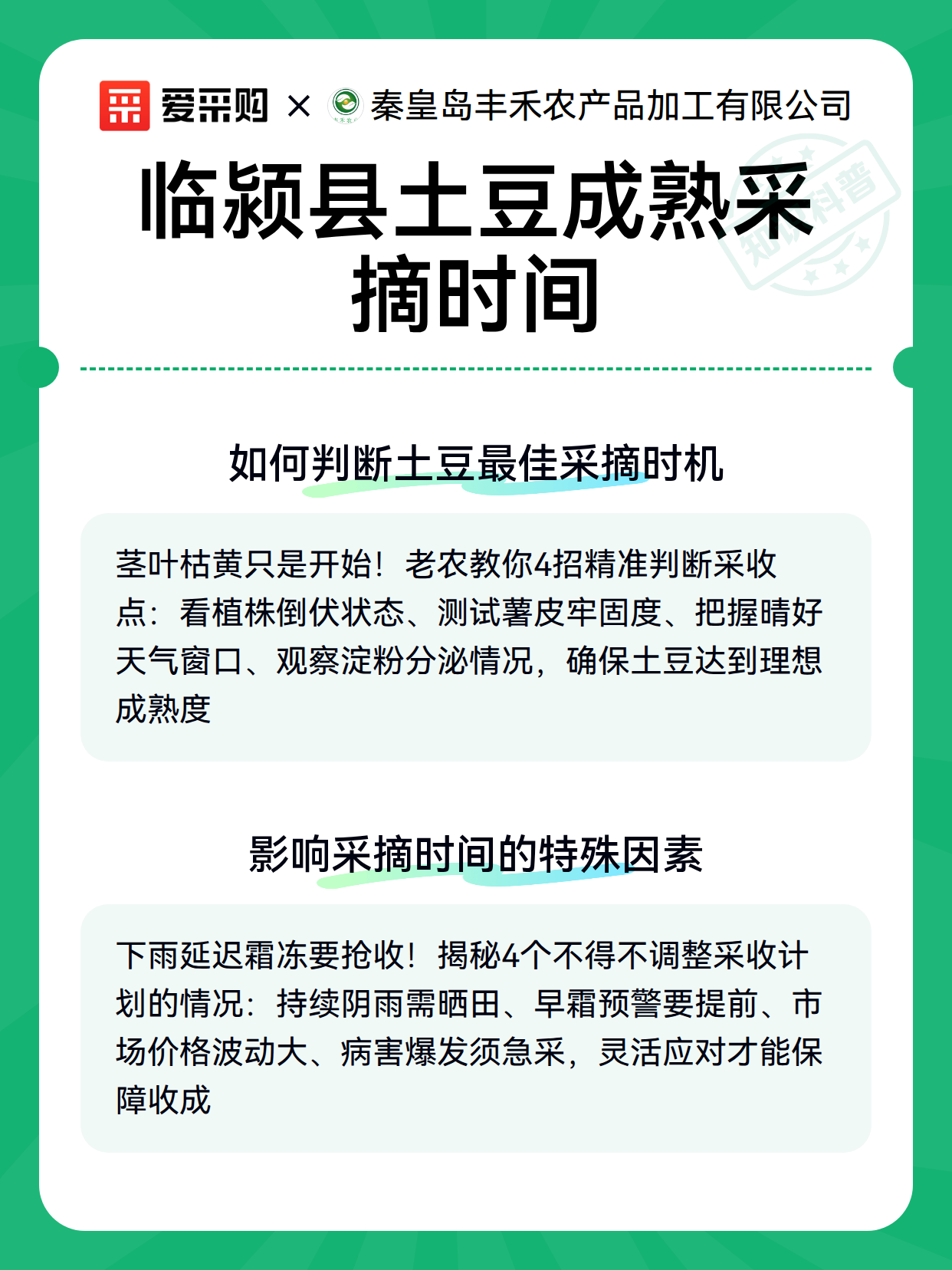 爱采购 × 秦皇岛丰禾农产品加工有限公司

知识科普

临颍县土豆成熟采摘时间

如何判断土豆最佳采摘时机

茎叶枯黄只是开始！老农教你4招精准判断采收点：看植株倒伏状态、测试薯皮牢固度、把握晴好天气窗口、观察淀粉分泌情况，确保土豆达到理想成熟度

影响采摘时间的特殊因素

下雨延迟霜冻要抢收！揭秘4个不得不调整采收计划的情况：持续阴雨需晒田、早霜预警要提前、市场价格波动大、病害爆发须急采，灵活应对才能保障收成